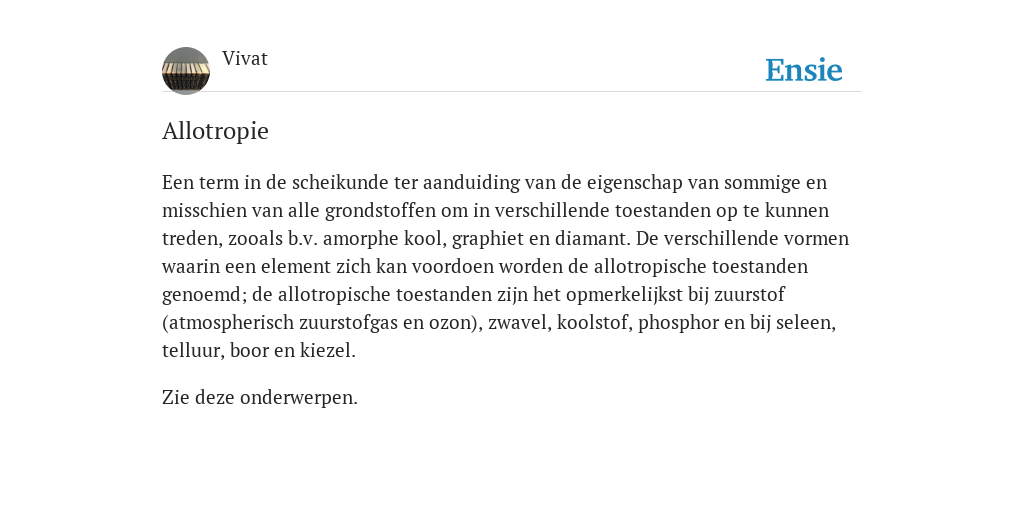 Vivat

Ensie

Allotropie

Een term in de scheikunde ter aanduiding van de eigenschap van sommige en misschien van alle grondstoffen om in verschillende toestanden op te kunnen treden, zooals b.v. amorphe kool, graphiet en diamant. De verschillende vormen waarin een element zich kan voordoen worden de allotropische toestanden genoemd; de allotropische toestanden zijn het opmerkelijkst bij zuurstof (atmospherisch zuurstofgas en ozon), zwavel, koolstof, phosphor en bij seleen, telluur, boor en kiezel.

Zie deze onderwerpen.